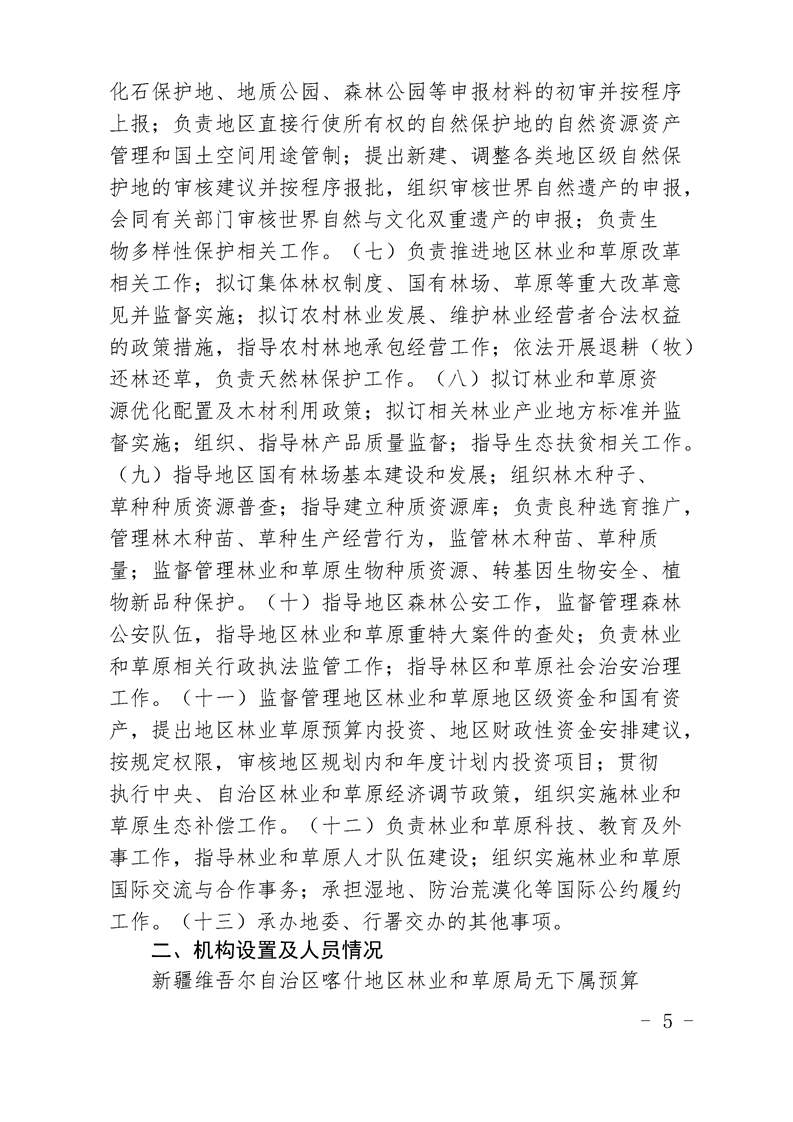 化石保护地、地质公园、森林公园等申报材料的初审并按程序上报；负责地区直接行使所有权的自然保护地的自然资源资产管理和国土空间用途管制；提出新建、调整各类地区级自然保护地的审核建议并按程序报批，组织审核世界自然遗产的申报，会同有关部门审核世界自然与文化双重遗产的申报；负责生物多样性保护相关工作。（七）负责推进地区林业和草原改革相关工作；拟订集体林权制度、国有林场、草原等重大改革意见并监督实施；拟订农村林业发展、维护林业经营者合法权益的政策措施，指导农村林地承包经营工作；依法开展退耕（牧）还林还草，负责天然林保护工作。（八）拟订林业和草原资源优化配置及木材利用政策；拟订相关林业产业地方标准并监督实施；组织、指导林产品质量监督；指导生态扶贫相关工作。（九）指导地区国有林场基本建设和发展；组织林木种子、草种种质资源普查；指导建立种质资源库；负责良种选育推广，管理林木种苗、草种生产经营行为，监管林木种苗、草种质量；监督管理林业和草原生物种质资源、转基因生物安全、植物新品种保护。（十）指导地区森林公安工作，监督管理森林公安队伍，指导地区林业和草原重特大案件的查处；负责林业和草原相关行政执法监管工作；指导林区和草原社会治安治理工作。（十一）监督管理地区林业和草原地区级资金和国有资产，提出地区林业草原预算内投资、地区财政性资金安排建议，按规定权限，审核地区规划内和年度计划内投资项目；贯彻执行中央、自治区林业和草原经济调节政策，组织实施林业和草原生态补偿工作。（十二）负责林业和草原科技、教育及外事工作，指导林业和草原人才队伍建设；组织实施林业和草原国际交流与合作事务；承担湿地、防治荒漠化等国际公约履约工作。（十三）承办地委、行署交办的其他事项。

二、机构设置及人员情况

新疆维吾尔自治区喀什地区林业和草原局无下属预算

- 5 -